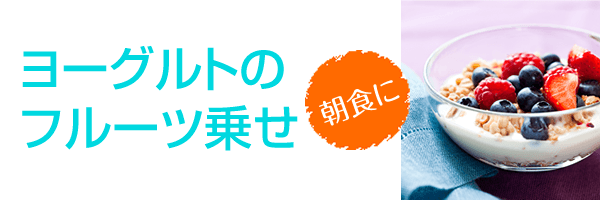 ヨーグルトの
フルーツ乗せ

朝食に